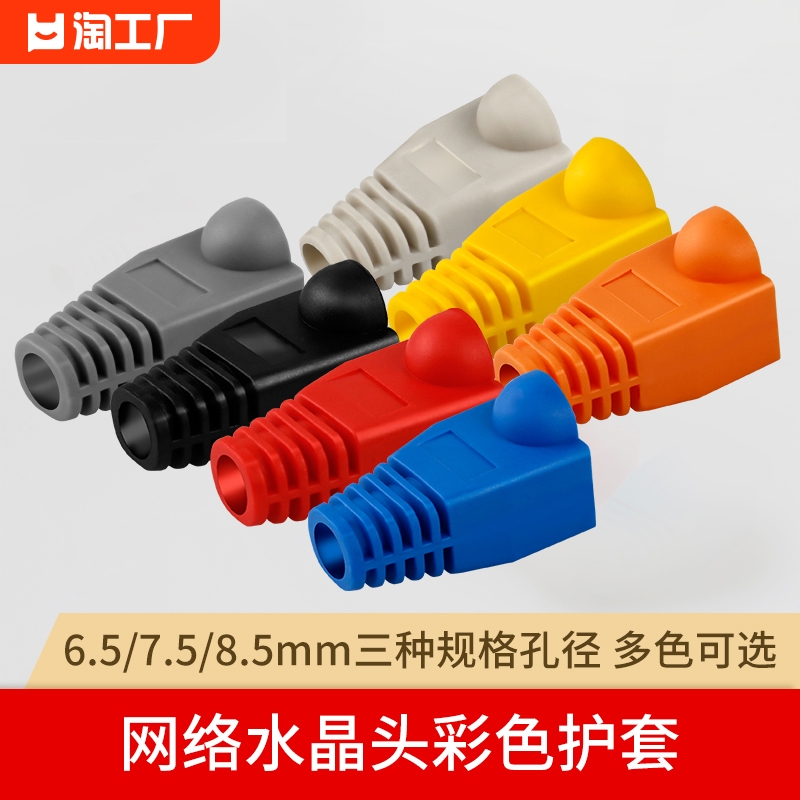 淘工厂

6.5/7.5/8.5mm三种规格孔径 多色可选

网络水晶头彩色护套